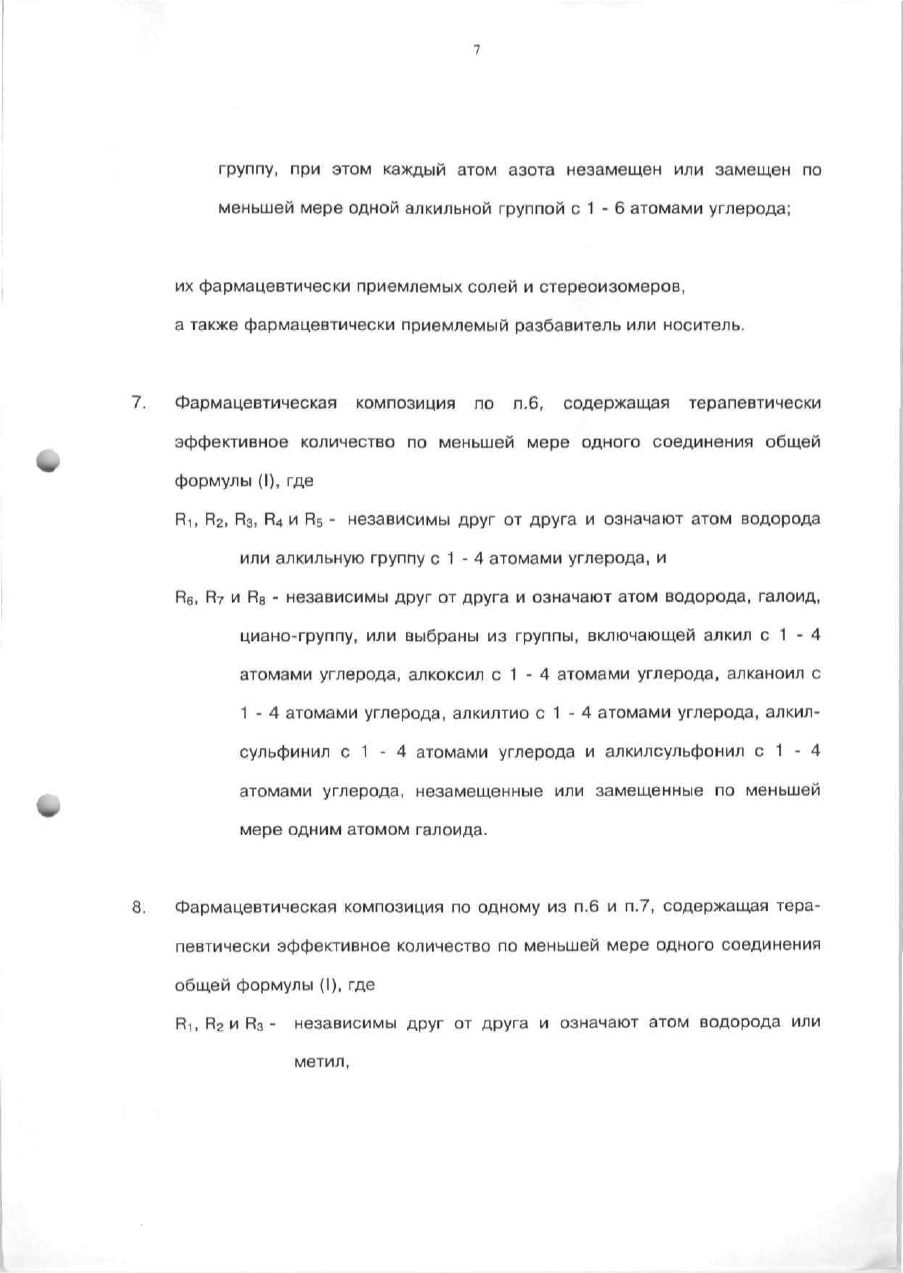 7

группу, при этом каждый атом азота незамещен или замещен по меньшей мере одной алкильной группой с 1 - 6 атомами углерода;

их фармацевтически приемлемых солей и стереоизомеров,
а также фармацевтически приемлемый разбавитель или носитель.

7. Фармацевтическая композиция по п.6, содержащая терапевтически эффективное количество по меньшей мере одного соединения общей формулы (I), где

$R_1$, $R_2$, $R_3$, $R_4$ и $R_5$ - независимы друг от друга и означают атом водорода или алкильную группу с 1 - 4 атомами углерода, и

$R_6$, $R_7$ и $R_8$ - независимы друг от друга и означают атом водорода, галоид, циано-группу, или выбраны из группы, включающей алкил с 1 - 4 атомами углерода, алкоксил с 1 - 4 атомами углерода, алканоил с 1 - 4 атомами углерода, алкилтио с 1 - 4 атомами углерода, алкилсульфинил с 1 - 4 атомами углерода и алкилсульфонил с 1 - 4 атомами углерода, незамещенные или замещенные по меньшей мере одним атомом галоида.

8. Фармацевтическая композиция по одному из п.6 и п.7, содержащая терапевтически эффективное количество по меньшей мере одного соединения общей формулы (I), где

$R_1$, $R_2$ и $R_3$ - независимы друг от друга и означают атом водорода или метил,